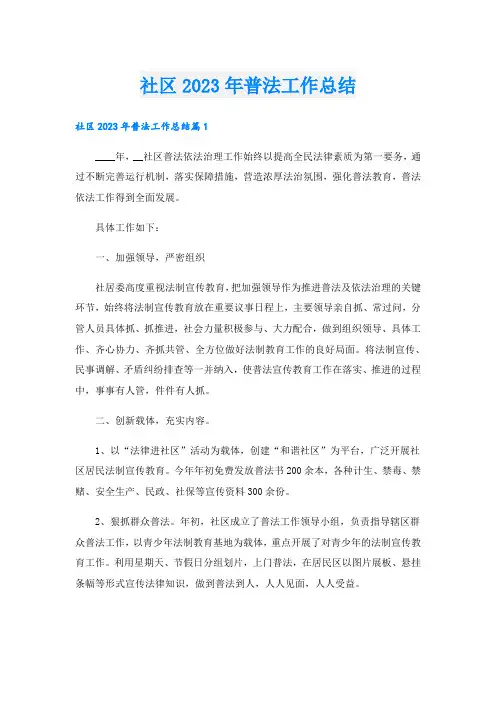 社区2023年普法工作总结

社区2023年普法工作总结篇1

____年，__社区普法依法治理工作始终以提高全民法律素质为第一要务，通过不断完善运行机制，落实保障措施，营造浓厚法治氛围，强化普法教育，普法依法工作得到全面发展。

具体工作如下：

一、加强领导，严密组织

社居委高度重视法制宣传教育，把加强领导作为推进普法及依法治理的关键环节，始终将法制宣传教育放在重要议事日程上，主要领导亲自抓、常过问，分管人员具体抓、抓推进，社会力量积极参与、大力配合，做到组织领导、具体工作、齐心协力、齐抓共管、全方位做好法制教育工作的良好局面。将法制宣传、民事调解、矛盾纠纷排查等一并纳入，使普法宣传教育工作在落实、推进的过程中，事事有人管，件件有人抓。

二、创新载体，充实内容。

1、以“法律进社区”活动为载体，创建“和谐社区”为平台，广泛开展社区居民法制宣传教育。今年年初免费发放普法书200余本，各种计生、禁毒、禁赌、安全生产、民政、社保等宣传资料300余份。

2、狠抓群众普法。年初，社区成立了普法工作领导小组，负责指导辖区群众普法工作，以青少年法制教育基地为载体，重点开展了对青少年的法制宣传教育工作。利用星期天、节假日分组划片，上门普法，在居民区以图片展板、悬挂条幅等形式宣传法律知识，做到普法到人，人人见面，人人受益。